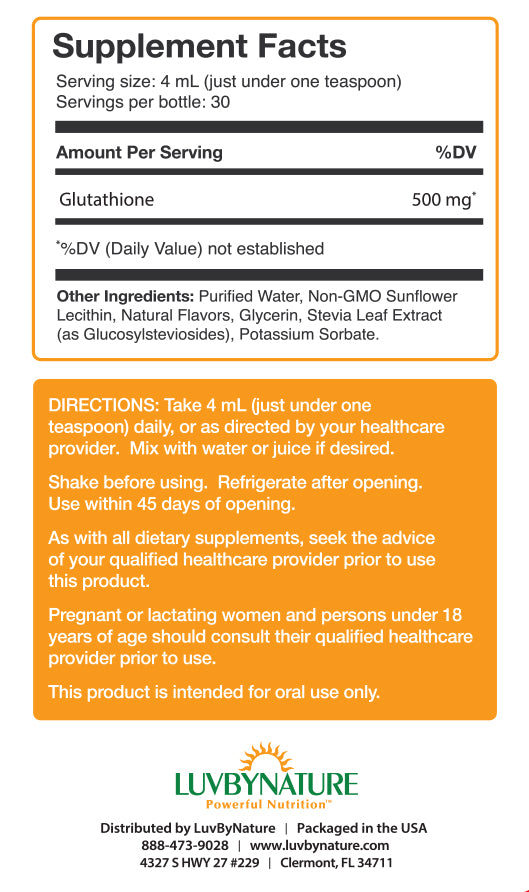 Supplement Facts

Serving size: 4 mL (just under one teaspoon)
Servings per bottle: 30

| Amount Per Serving | %DV |
|---|---|
| Glutathione | 500 mg$^{*}$ |

$^{*}$%DV (Daily Value) not established

Other Ingredients: Purified Water, Non-GMO Sunflower Lecithin, Natural Flavors, Glycerin, Stevia Leaf Extract (as Glucosylsteviosides), Potassium Sorbate.

DIRECTIONS: Take 4 mL (just under one teaspoon) daily, or as directed by your healthcare provider. Mix with water or juice if desired.

Shake before using. Refrigerate after opening. Use within 45 days of opening.

As with all dietary supplements, seek the advice of your qualified healthcare provider prior to use this product.

Pregnant or lactating women and persons under 18 years of age should consult their qualified healthcare provider prior to use.

This product is intended for oral use only.

LUVBYNATURE
Powerful Nutrition™

Distributed by LuvByNature | Packaged in the USA
888-473-9028 | www.luvbynature.com
4327 S HWY 27 #229 | Clermont, FL 34711